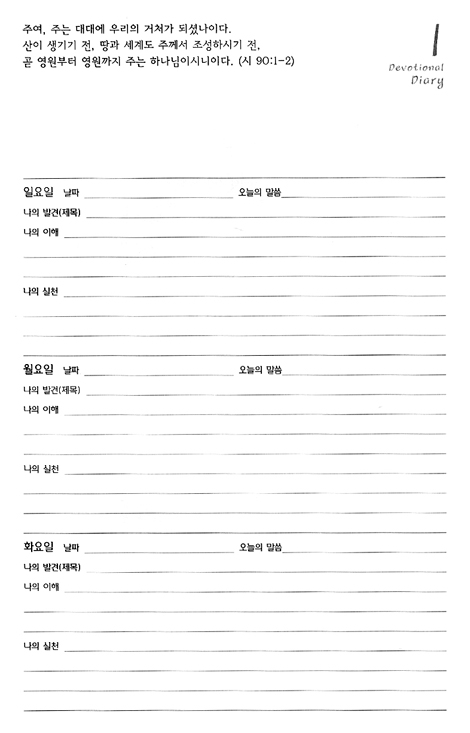 주여, 주는 대대에 우리의 거처가 되셨나이다.
산이 생기기 전, 땅과 세계도 주께서 조성하시기 전,
곧 영원부터 영원까지 주는 하나님이시니이다. (시 90:1-2)

1
Devotional
Diary

일요일 날짜 오늘의 말씀
나의 발견(제목)
나의 이해
나의 실천

월요일 날짜 오늘의 말씀
나의 발견(제목)
나의 이해
나의 실천

화요일 날짜 오늘의 말씀
나의 발견(제목)
나의 이해
나의 실천